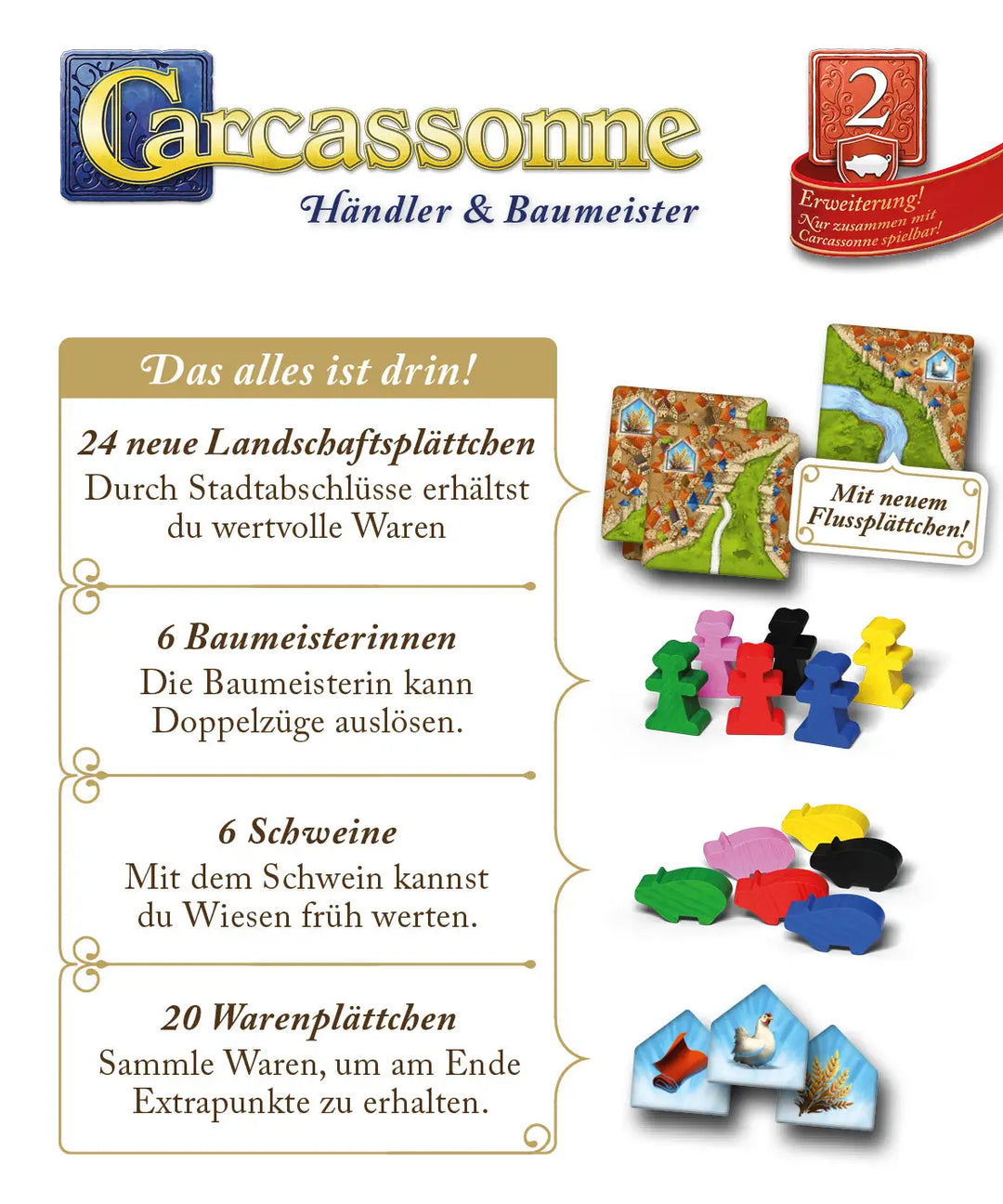 Carcassonne
Händler & Baumeister

2
Erweiterung!
Nur zusammen mit Carcassonne spielbar!

Das alles ist drin!

24 neue Landschaftsplättchen
Durch Stadtabschlüsse erhältst du wertvolle Waren

Mit neuem Flussplättchen!

6 Baumeisterinnen
Die Baumeisterin kann Doppelzüge auslösen.

6 Schweine
Mit dem Schwein kannst du Wiesen früh werten.

20 Warenplättchen
Sammle Waren, um am Ende Extrapunkte zu erhalten.